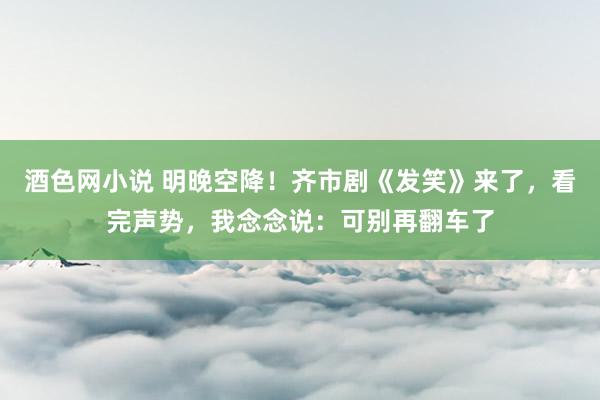 酒色网小说 明晚空降！齐市剧《发笑》来了，看完声势，我念念说：可别再翻车了